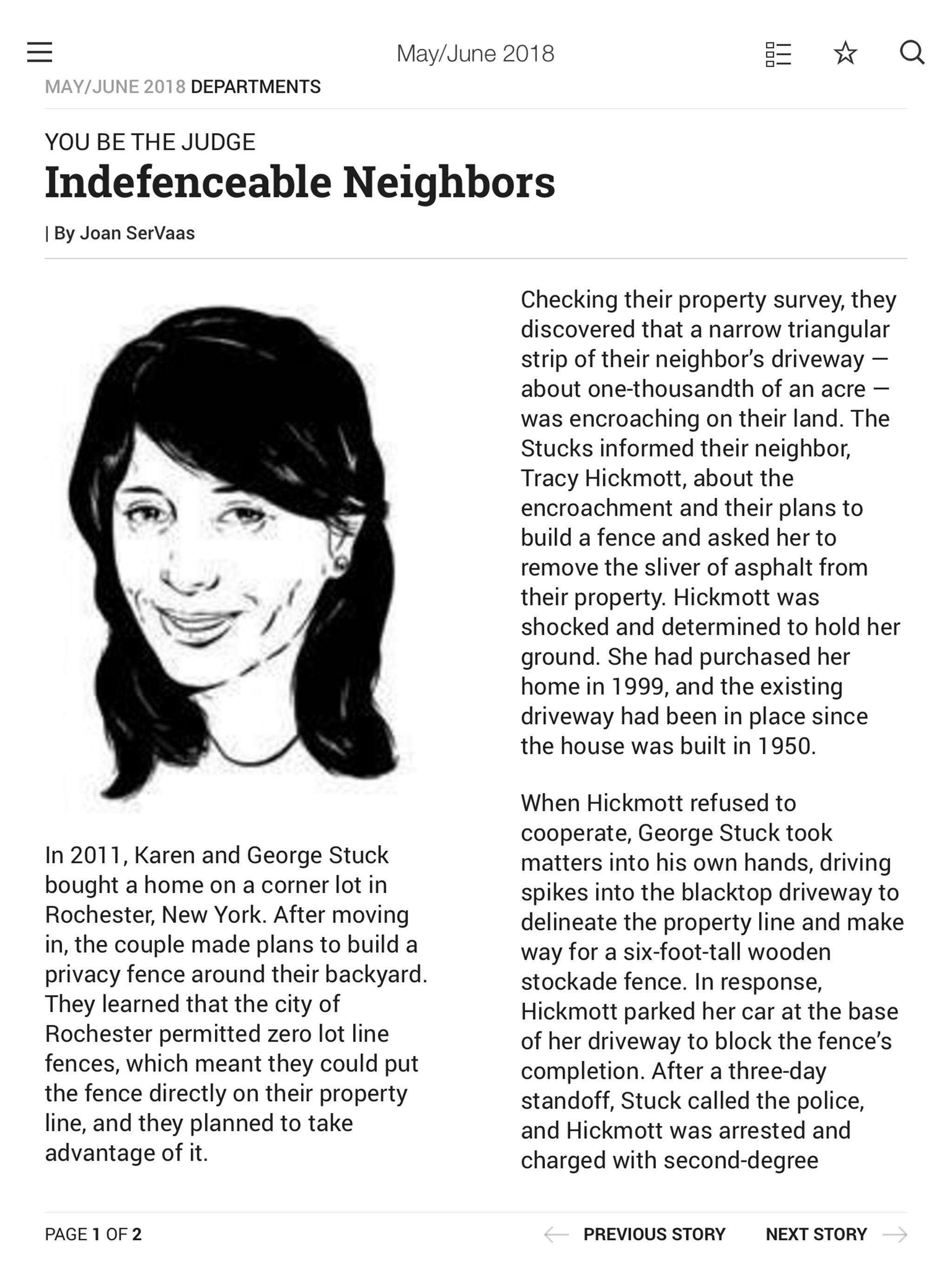 May/June 2018

MAY/JUNE 2018 DEPARTMENTS

YOU BE THE JUDGE

Indefenceable Neighbors

| By Joan SerVaas

In 2011, Karen and George Stuck bought a home on a corner lot in Rochester, New York. After moving in, the couple made plans to build a privacy fence around their backyard. They learned that the city of Rochester permitted zero lot line fences, which meant they could put the fence directly on their property line, and they planned to take advantage of it.

Checking their property survey, they discovered that a narrow triangular strip of their neighbor's driveway — about one-thousandth of an acre — was encroaching on their land. The Stucks informed their neighbor, Tracy Hickmott, about the encroachment and their plans to build a fence and asked her to remove the sliver of asphalt from their property. Hickmott was shocked and determined to hold her ground. She had purchased her home in 1999, and the existing driveway had been in place since the house was built in 1950.

When Hickmott refused to cooperate, George Stuck took matters into his own hands, driving spikes into the blacktop driveway to delineate the property line and make way for a six-foot-tall wooden stockade fence. In response, Hickmott parked her car at the base of her driveway to block the fence's completion. After a three-day standoff, Stuck called the police, and Hickmott was arrested and charged with second-degree

PAGE 1 OF 2

PREVIOUS STORY

NEXT STORY